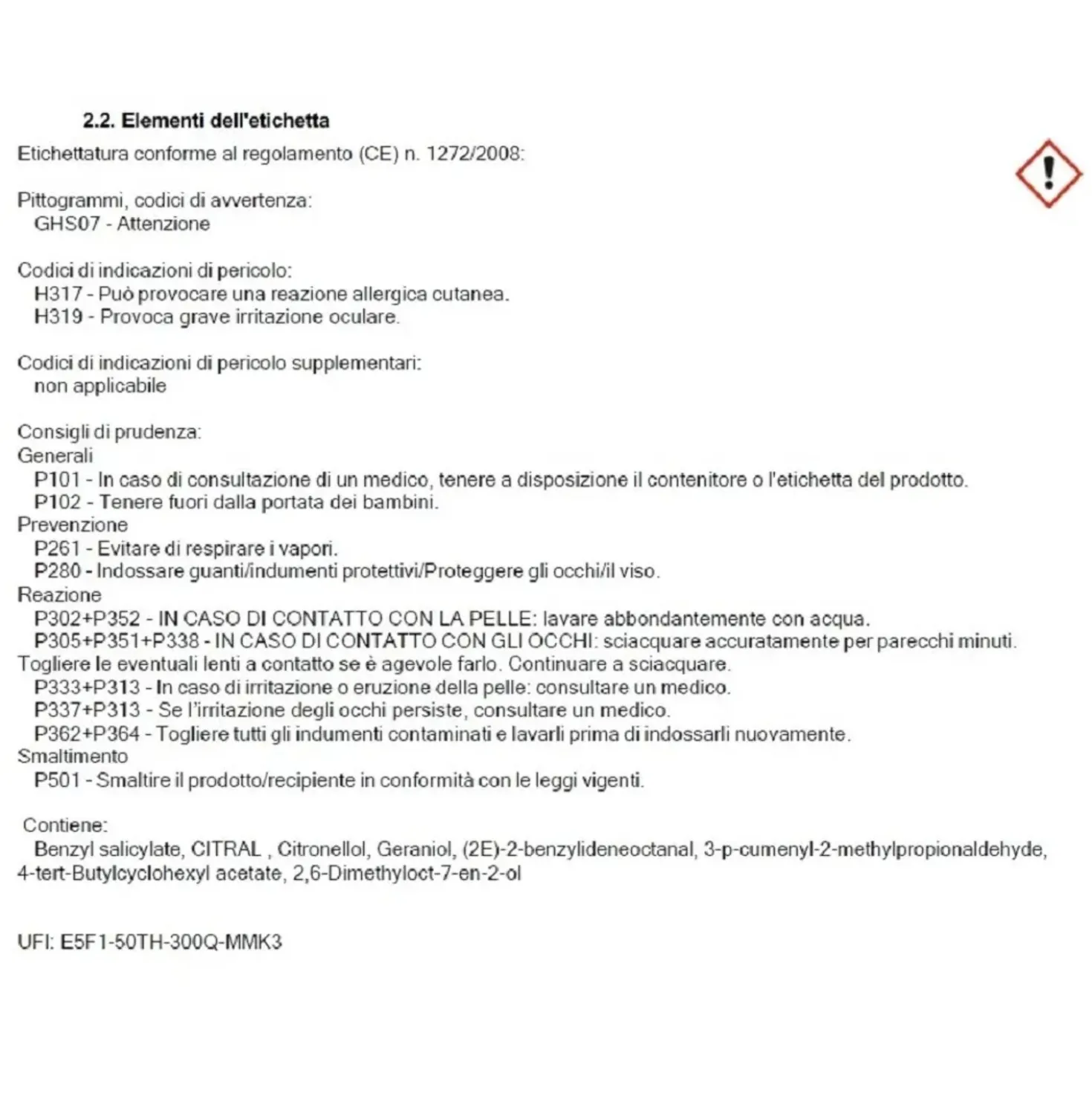 2.2. Elementi dell'etichetta

Etichettatura conforme al regolamento (CE) n. 1272/2008:

Pittogrammi, codici di avvertenza:
GHS07 - Attenzione

Codici di indicazioni di pericolo:
H317 - Può provocare una reazione allergica cutanea.
H319 - Provoca grave irritazione oculare.

Codici di indicazioni di pericolo supplementari:
non applicabile

Consigli di prudenza:
Generali
P101 - In caso di consultazione di un medico, tenere a disposizione il contenitore o l'etichetta del prodotto.
P102 - Tenere fuori dalla portata dei bambini.
Prevenzione
P261 - Evitare di respirare i vapori.
P280 - Indossare guanti/indumenti protettivi/Proteggere gli occhi/il viso.
Reazione
P302+P352 - IN CASO DI CONTATTO CON LA PELLE: lavare abbondantemente con acqua.
P305+P351+P338 - IN CASO DI CONTATTO CON GLI OCCHI: sciacquare accuratamente per parecchi minuti. Togliere le eventuali lenti a contatto se è agevole farlo. Continuare a sciacquare.
P333+P313 - In caso di irritazione o eruzione della pelle: consultare un medico.
P337+P313 - Se l'irritazione degli occhi persiste, consultare un medico.
P362+P364 - Togliere tutti gli indumenti contaminati e lavarli prima di indossarli nuovamente.
Smaltimento
P501 - Smaltire il prodotto/recipiente in conformità con le leggi vigenti.

Contiene:
Benzyl salicylate, CITRAL , Citronellol, Geraniol, (2E)-2-benzylideneoctanal, 3-p-cumenyl-2-methylpropionaldehyde, 4-tert-Butylcyclohexyl acetate, 2,6-Dimethyloct-7-en-2-ol

UFI: E5F1-50TH-300Q-MMK3